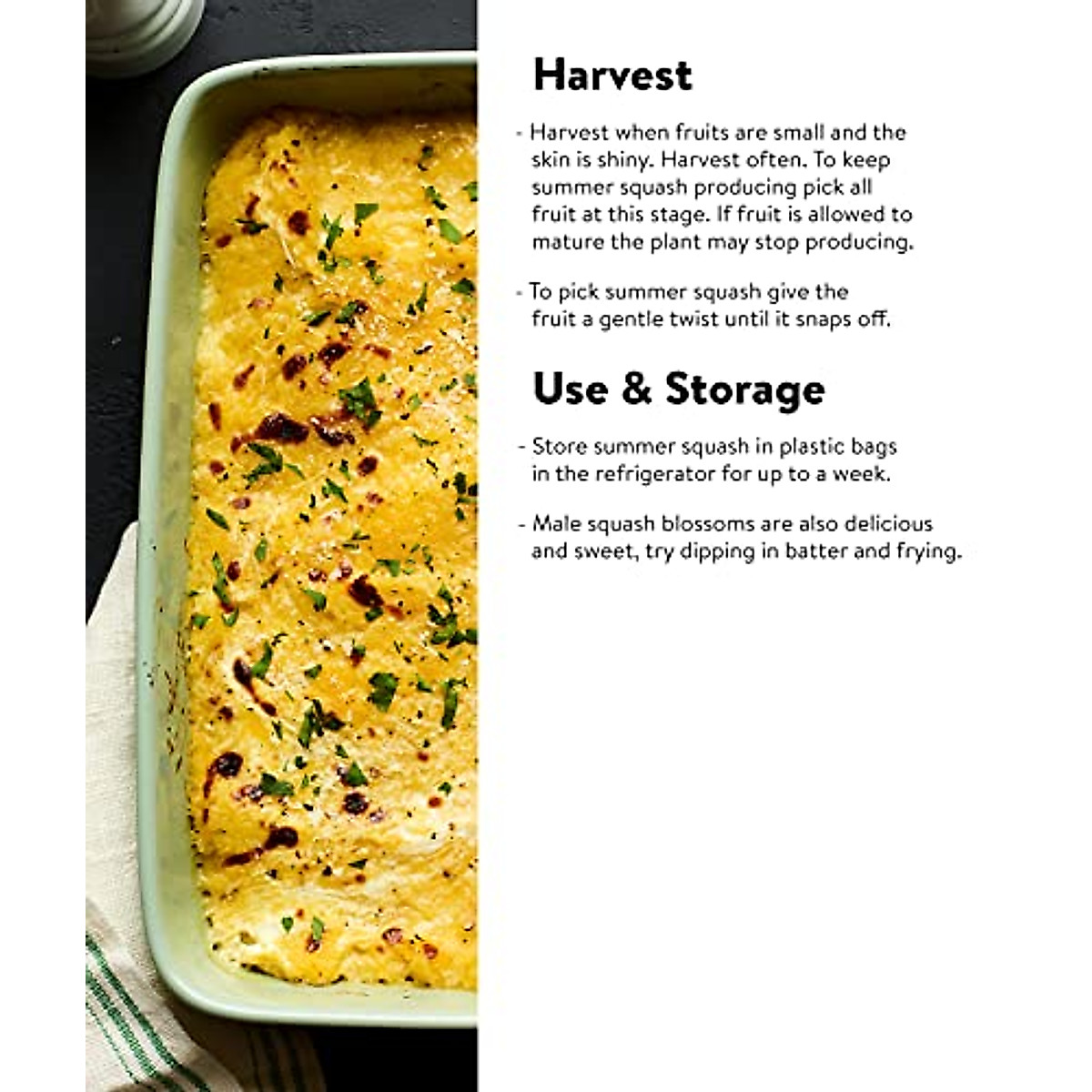 Harvest

- Harvest when fruits are small and the skin is shiny. Harvest often. To keep summer squash producing pick all fruit at this stage. If fruit is allowed to mature the plant may stop producing.

- To pick summer squash give the fruit a gentle twist until it snaps off.

Use & Storage

- Store summer squash in plastic bags in the refrigerator for up to a week.

- Male squash blossoms are also delicious and sweet, try dipping in batter and frying.